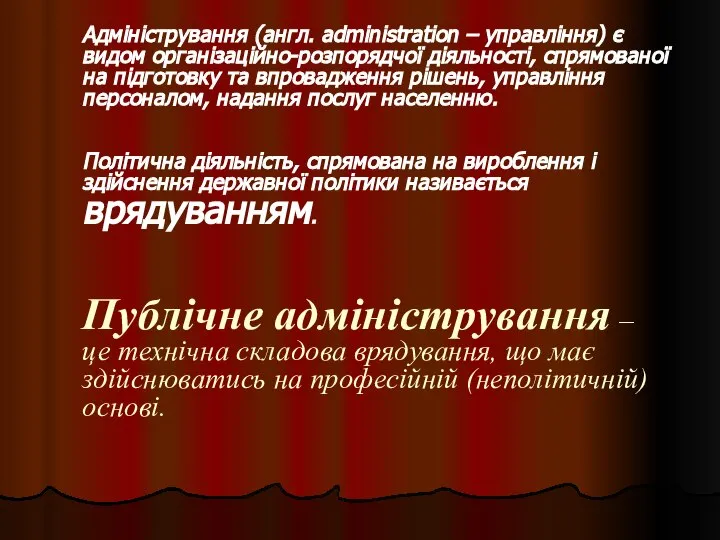 Адміністрування (англ. administration – управління) є видом організаційно-розпорядчої діяльності, спрямованої на підготовку та впровадження рішень, управління персоналом, надання послуг населенню.

Політична діяльність, спрямована на вироблення і здійснення державної політики називається врядуванням.

Публічне адміністрування – це технічна складова врядування, що має здійснюватись на професійній (неполітичній) основі.